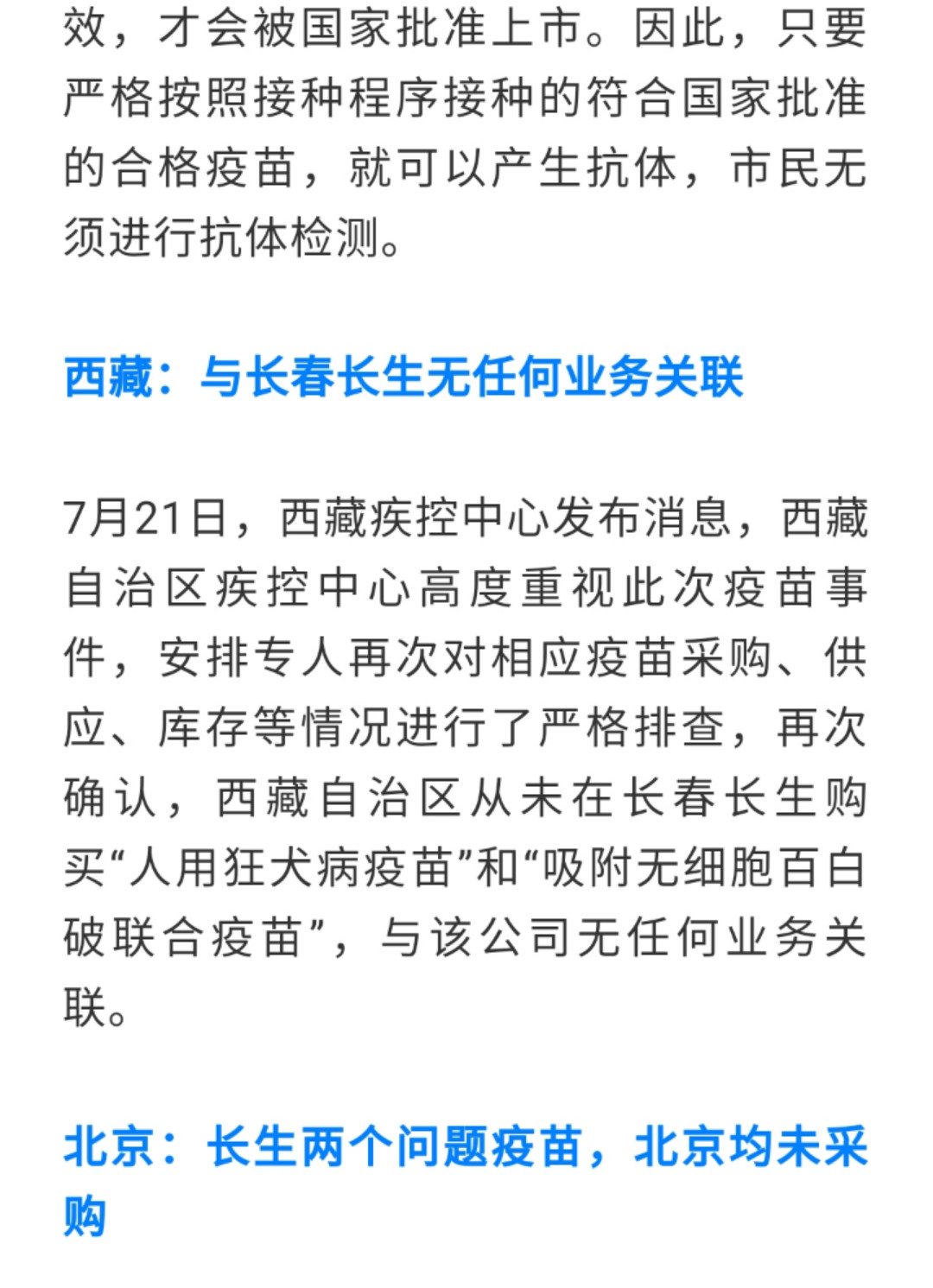 效，才会被国家批准上市。因此，只要严格按照接种程序接种的符合国家批准的合格疫苗，就可以产生抗体，市民无须进行抗体检测。

西藏：与长春长生无任何业务关联

7月21日，西藏疾控中心发布消息，西藏自治区疾控中心高度重视此次疫苗事件，安排专人再次对相应疫苗采购、供应、库存等情况进行了严格排查，再次确认，西藏自治区从未在长春长生购买“人用狂犬病疫苗”和“吸附无细胞百白破联合疫苗”，与该公司无任何业务关联。

北京：长生两个问题疫苗，北京均未采购